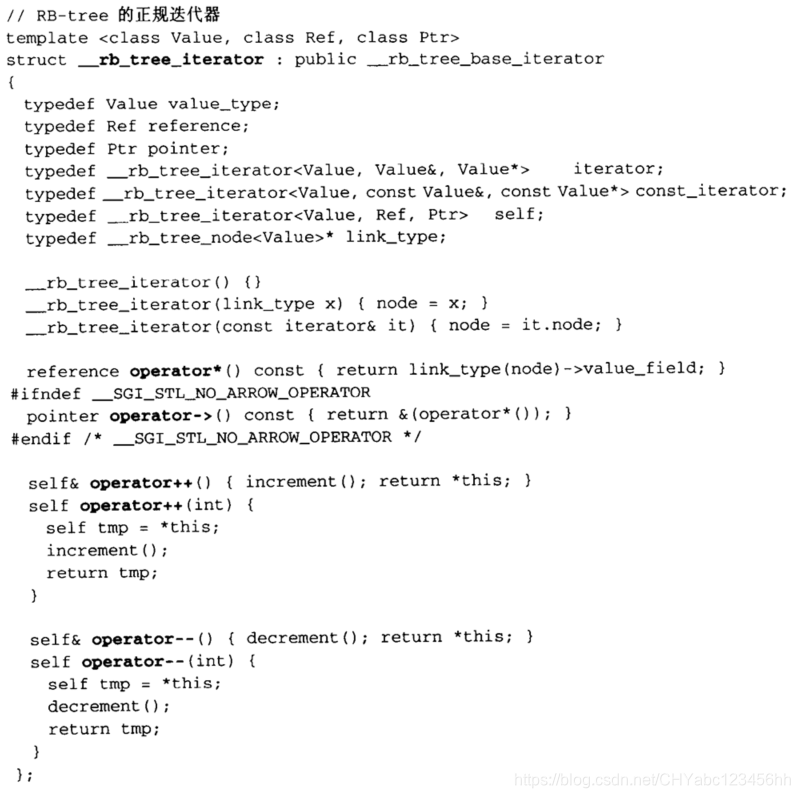 // RB-tree 的正规迭代器
template <class Value, class Ref, class Ptr>
struct __rb_tree_iterator : public __rb_tree_base_iterator
{
typedef Value value_type;
typedef Ref reference;
typedef Ptr pointer;
typedef __rb_tree_iterator<Value, Value&, Value*> iterator;
typedef __rb_tree_iterator<Value, const Value&, const Value*> const_iterator;
typedef __rb_tree_iterator<Value, Ref, Ptr> self;
typedef __rb_tree_node<Value>* link_type;

__rb_tree_iterator() {}
__rb_tree_iterator(link_type x) { node = x; }
__rb_tree_iterator(const iterator& it) { node = it.node; }

reference operator*() const { return link_type(node)->value_field; }
#ifndef __SGI_STL_NO_ARROW_OPERATOR
pointer operator->() const { return &(operator*()); }
#endif /* __SGI_STL_NO_ARROW_OPERATOR */

self& operator++() { increment(); return *this; }
self operator++(int) {
self tmp = *this;
increment();
return tmp;
}

self& operator--() { decrement(); return *this; }
self operator--(int) {
self tmp = *this;
decrement();
return tmp;
}
};

https://blog.csdn.net/CHYabc123456hh